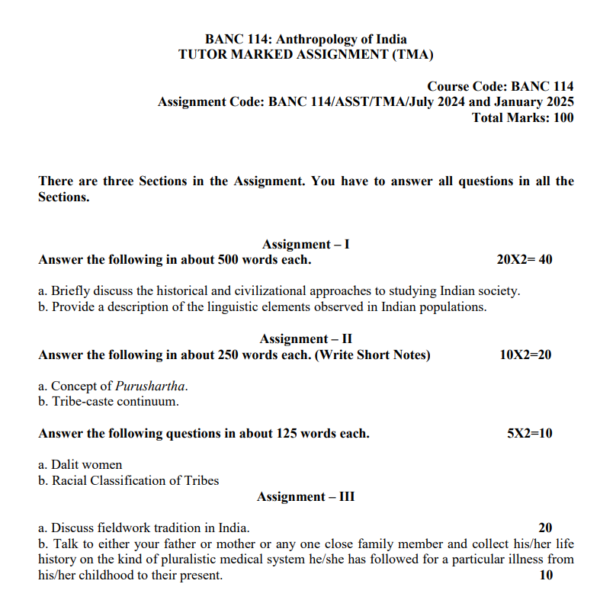 BANC 114: Anthropology of India
TUTOR MARKED ASSIGNMENT (TMA)

Course Code: BANC 114
Assignment Code: BANC 114/ASST/TMA/July 2024 and January 2025
Total Marks: 100

There are three Sections in the Assignment. You have to answer all questions in all the Sections.

Assignment – I
Answer the following in about 500 words each. 20X2= 40

a. Briefly discuss the historical and civilizational approaches to studying Indian society.
b. Provide a description of the linguistic elements observed in Indian populations.

Assignment – II
Answer the following in about 250 words each. (Write Short Notes) 10X2=20

a. Concept of Purushartha.
b. Tribe-caste continuum.

Answer the following questions in about 125 words each. 5X2=10

a. Dalit women
b. Racial Classification of Tribes

Assignment – III

a. Discuss fieldwork tradition in India. 20
b. Talk to either your father or mother or any one close family member and collect his/her life history on the kind of pluralistic medical system he/she has followed for a particular illness from his/her childhood to their present. 10